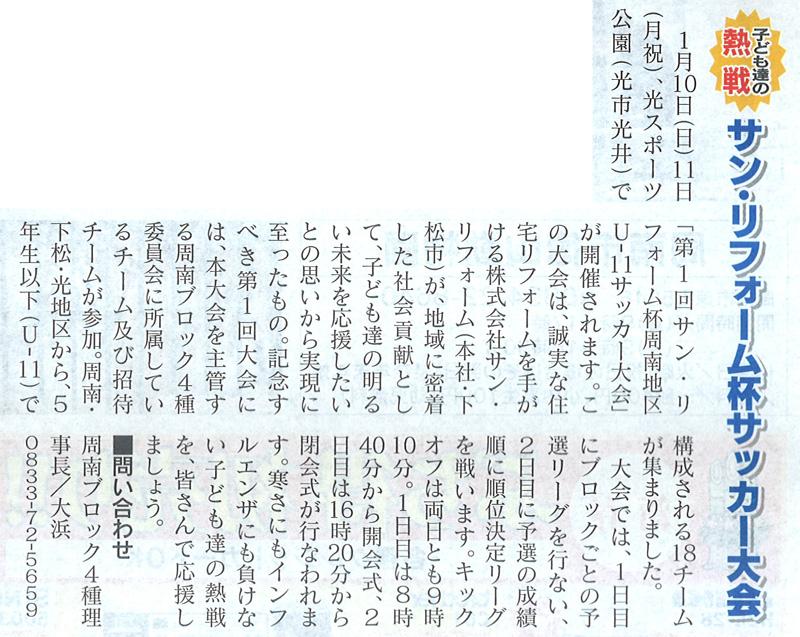 子ども達の熱戦

サン・リフォーム杯サッカー大会

1月10日(日)11日(月祝)、光スポーツ公園(光市光井)で「第1回サン・リフォーム杯周南地区U-11サッカー大会」が開催されます。この大会は、誠実な住宅リフォームを手がける株式会社サン・リフォーム(本社・下松市)が、地域に密着した社会貢献として、子ども達の明るい未来を応援したいとの思いから実現に至ったもの。記念すべき第1回大会には、本大会を主管する周南ブロック4種委員会に所属しているチーム及び招待チームが参加。周南・下松・光地区から、5年生以下(U-11)で構成される18チームが集まりました。

大会では、1日目にブロックごとの予選リーグを行ない、2日目に予選の成績順に順位決定リーグを戦います。キックオフは両日とも9時10分。1日目は8時40分から開会式、2日目は16時20分から閉会式が行なわれます。寒さにもインフルエンザにも負けない子ども達の熱戦を、皆さんで応援しましょう。

■問い合わせ
周南ブロック4種理事長/大浜
0833-72-5659